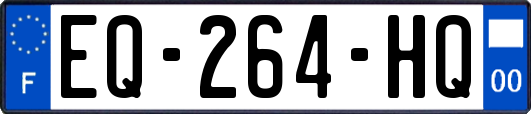 F
EQ-264-HQ
00